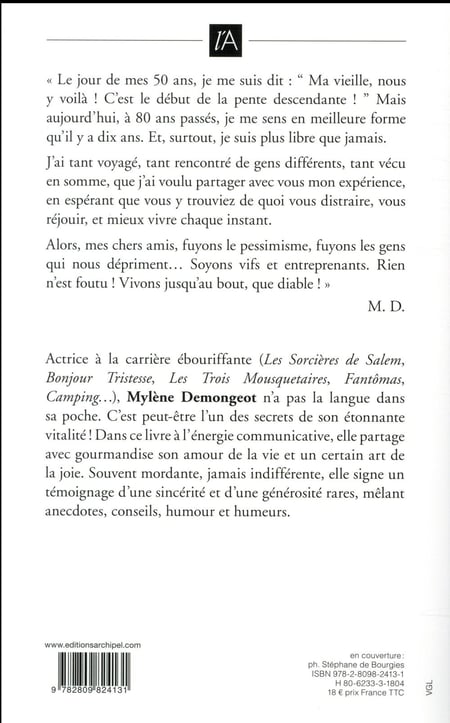 l'A

« Le jour de mes 50 ans, je me suis dit : “ Ma vieille, nous y voilà ! C'est le début de la pente descendante ! ” Mais aujourd'hui, à 80 ans passés, je me sens en meilleure forme qu'il y a dix ans. Et, surtout, je suis plus libre que jamais.

J'ai tant voyagé, tant rencontré de gens différents, tant vécu en somme, que j'ai voulu partager avec vous mon expérience, en espérant que vous y trouviez de quoi vous distraire, vous réjouir, et mieux vivre chaque instant.

Alors, mes chers amis, fuyons le pessimisme, fuyons les gens qui nous dépriment… Soyons vifs et entreprenants. Rien n'est foutu ! Vivons jusqu'au bout, que diable ! »

M. D.

Actrice à la carrière ébouriffante (Les Sorcières de Salem, Bonjour Tristesse, Les Trois Mousquetaires, Fantômas, Camping…), Mylène Demongeot n'a pas la langue dans sa poche. C'est peut-être l'un des secrets de son étonnante vitalité ! Dans ce livre à l'énergie communicative, elle partage avec gourmandise son amour de la vie et un certain art de la joie. Souvent mordante, jamais indifférente, elle signe un témoignage d'une sincérité et d'une générosité rares, mêlant anecdotes, conseils, humour et humeurs.

www.editionsarchipel.com

9 782809 824131

en couverture :
ph. Stéphane de Bourgies
ISBN 978-2-8098-2413-1
H 80-6233-3-1804
18 € prix France TTC

VGL